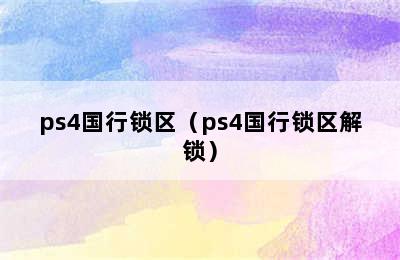 ps4国行锁区（ps4国行锁区解锁）